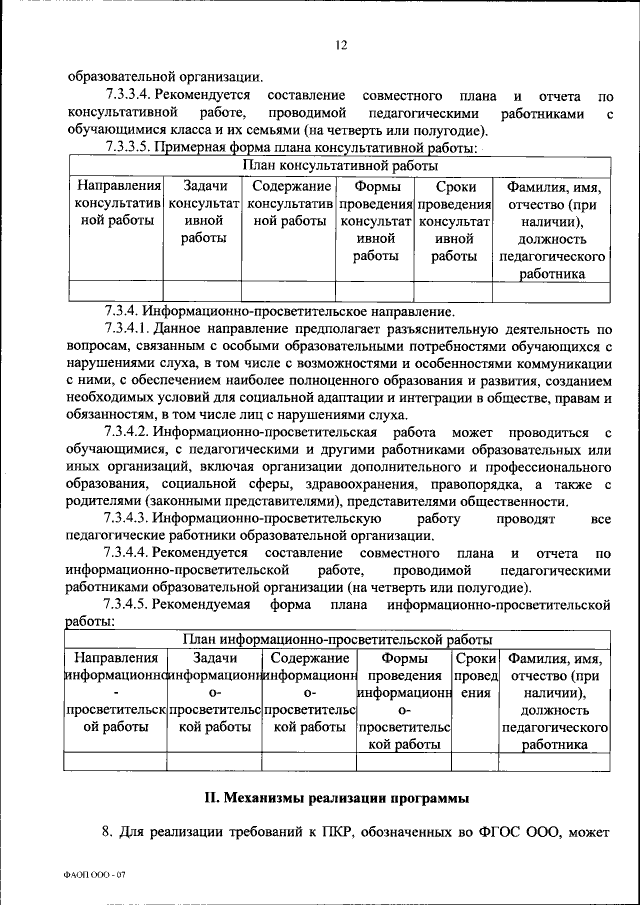 12

образовательной организации.

7.3.3.4. Рекомендуется составление совместного плана и отчета по консультативной работе, проводимой педагогическими работниками с обучающимися класса и их семьями (на четверть или полугодие).

7.3.3.5. Примерная форма плана консультативной работы:

| План консультативной работы | | | | | |
|---|---|---|---|---|---|
| Направления консультативной работы | Задачи консультативной работы | Содержание консультативной работы | Формы проведения консультативной работы | Сроки проведения консультативной работы | Фамилия, имя, отчество (при наличии), должность педагогического работника |
| | | | | | |

7.3.4. Информационно-просветительское направление.

7.3.4.1. Данное направление предполагает разъяснительную деятельность по вопросам, связанным с особыми образовательными потребностями обучающихся с нарушениями слуха, в том числе с возможностями и особенностями коммуникации с ними, с обеспечением наиболее полноценного образования и развития, созданием необходимых условий для социальной адаптации и интеграции в обществе, правам и обязанностям, в том числе лиц с нарушениями слуха.

7.3.4.2. Информационно-просветительская работа может проводиться с обучающимися, с педагогическими и другими работниками образовательных или иных организаций, включая организации дополнительного и профессионального образования, социальной сферы, здравоохранения, правопорядка, а также с родителями (законными представителями), представителями общественности.

7.3.4.3. Информационно-просветительскую работу проводят все педагогические работники образовательной организации.

7.3.4.4. Рекомендуется составление совместного плана и отчета по информационно-просветительской работе, проводимой педагогическими работниками образовательной организации (на четверть или полугодие).

7.3.4.5. Рекомендуемая форма плана информационно-просветительской работы:

| План информационно-просветительской работы | | | | | |
|---|---|---|---|---|---|
| Направления информационно-просветительской работы | Задачи информационно-просветительской работы | Содержание информационно-просветительской работы | Формы проведения информационно-просветительской работы | Сроки проведения | Фамилия, имя, отчество (при наличии), должность педагогического работника |
| | | | | | |

II. Механизмы реализации программы

8. Для реализации требований к ПКР, обозначенных во ФГОС ООО, может

ФАОП ООО - 07